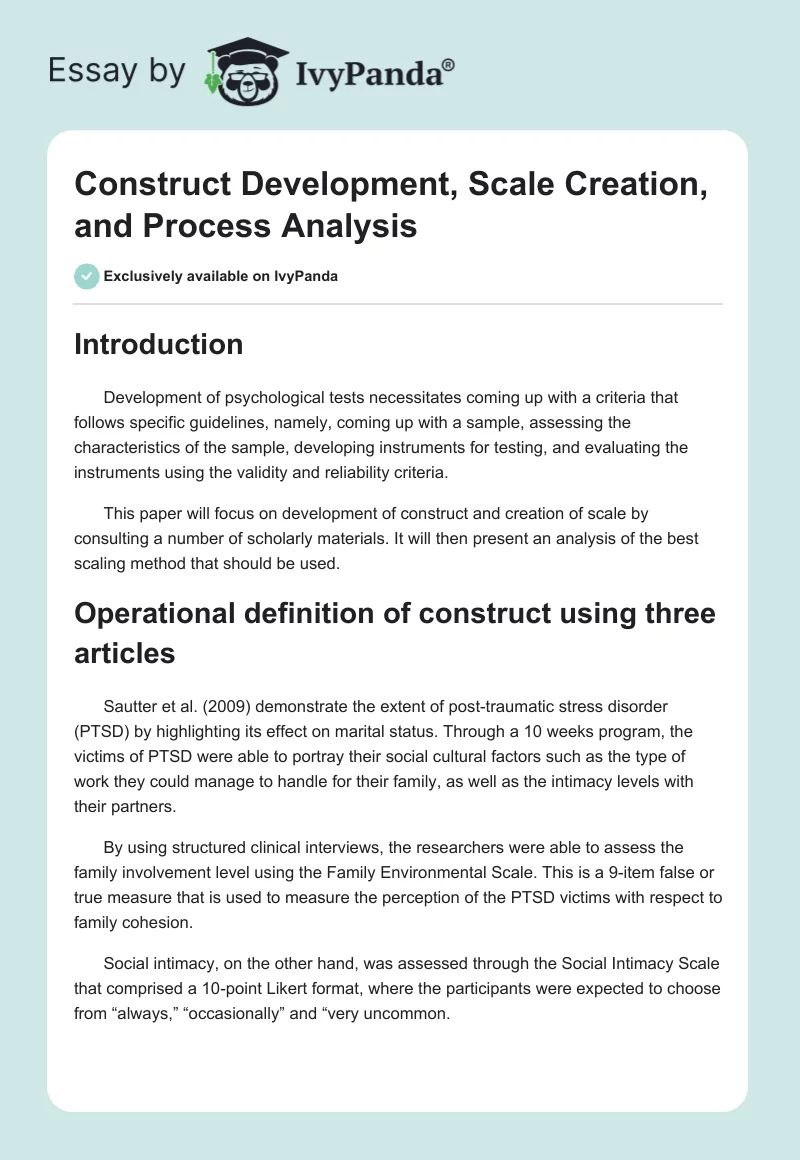 Essay by IvyPanda®

Construct Development, Scale Creation, and Process Analysis

Exclusively available on IvyPanda

Introduction

Development of psychological tests necessitates coming up with a criteria that follows specific guidelines, namely, coming up with a sample, assessing the characteristics of the sample, developing instruments for testing, and evaluating the instruments using the validity and reliability criteria.

This paper will focus on development of construct and creation of scale by consulting a number of scholarly materials. It will then present an analysis of the best scaling method that should be used.

Operational definition of construct using three articles

Sautter et al. (2009) demonstrate the extent of post-traumatic stress disorder (PTSD) by highlighting its effect on marital status. Through a 10 weeks program, the victims of PTSD were able to portray their social cultural factors such as the type of work they could manage to handle for their family, as well as the intimacy levels with their partners.

By using structured clinical interviews, the researchers were able to assess the family involvement level using the Family Environmental Scale. This is a 9-item false or true measure that is used to measure the perception of the PTSD victims with respect to family cohesion.

Social intimacy, on the other hand, was assessed through the Social Intimacy Scale that comprised a 10-point Likert format, where the participants were expected to choose from “always,” “occasionally” and “very uncommon.